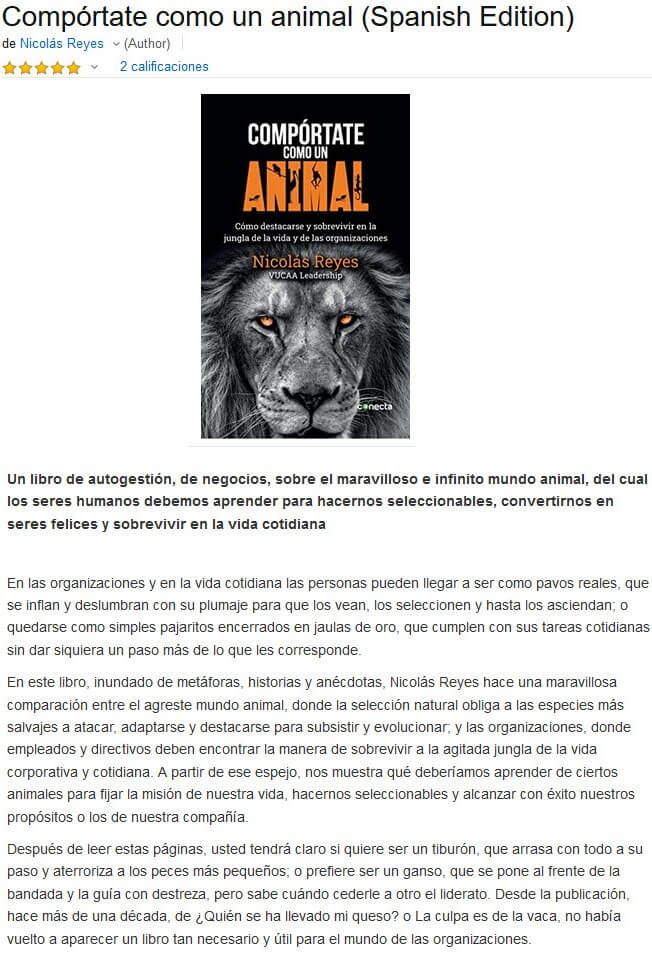 Compórtate como un animal (Spanish Edition)
de Nicolás Reyes (Author)
2 calificaciones

COMPÓRTATE COMO UN ANIMAL
Cómo destacarse y sobrevivir en la jungla de la vida y de las organizaciones
Nicolás Reyes
VUCAA Leadership
conecta

Un libro de autogestión, de negocios, sobre el maravilloso e infinito mundo animal, del cual los seres humanos debemos aprender para hacernos seleccionables, convertirnos en seres felices y sobrevivir en la vida cotidiana

En las organizaciones y en la vida cotidiana las personas pueden llegar a ser como pavos reales, que se inflan y deslumbran con su plumaje para que los vean, los seleccionen y hasta los asciendan; o quedarse como simples pajaritos encerrados en jaulas de oro, que cumplen con sus tareas cotidianas sin dar siquiera un paso más de lo que les corresponde.

En este libro, inundado de metáforas, historias y anécdotas, Nicolás Reyes hace una maravillosa comparación entre el agreste mundo animal, donde la selección natural obliga a las especies más salvajes a atacar, adaptarse y destacarse para subsistir y evolucionar; y las organizaciones, donde empleados y directivos deben encontrar la manera de sobrevivir a la agitada jungla de la vida corporativa y cotidiana. A partir de ese espejo, nos muestra qué deberíamos aprender de ciertos animales para fijar la misión de nuestra vida, hacernos seleccionables y alcanzar con éxito nuestros propósitos o los de nuestra compañía.

Después de leer estas páginas, usted tendrá claro si quiere ser un tiburón, que arrasa con todo a su paso y aterroriza a los peces más pequeños; o prefiere ser un ganso, que se pone al frente de la bandada y la guía con destreza, pero sabe cuándo cederle a otro el liderato. Desde la publicación, hace más de una década, de ¿Quién se ha llevado mi queso? o La culpa es de la vaca, no había vuelto a aparecer un libro tan necesario y útil para el mundo de las organizaciones.